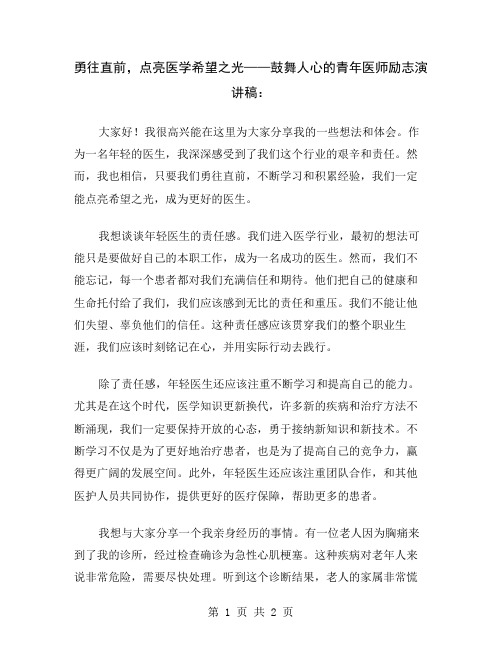 勇往直前，点亮医学希望之光——鼓舞人心的青年医师励志演讲稿：

大家好！我很高兴能在这里为大家分享我的一些想法和体会。作为一名年轻的医生，我深深感受到了我们这个行业的艰辛和责任。然而，我也相信，只要我们勇往直前，不断学习和积累经验，我们一定能点亮希望之光，成为更好的医生。

我想谈谈年轻医生的责任感。我们进入医学行业，最初的想法可能只是要做好自己的本职工作，成为一名成功的医生。然而，我们不能忘记，每一个患者都对我们充满信任和期待。他们把自己的健康和生命托付给了我们，我们应该感到无比的责任和重压。我们不能让他们失望、辜负他们的信任。这种责任感应该贯穿我们的整个职业生涯，我们应该时刻铭记在心，并用实际行动去践行。

除了责任感，年轻医生还应该注重不断学习和提高自己的能力。尤其是在这个时代，医学知识更新换代，许多新的疾病和治疗方法不断涌现，我们一定要保持开放的心态，勇于接纳新知识和新技术。不断学习不仅是为了更好地治疗患者，也是为了提高自己的竞争力，赢得更广阔的发展空间。此外，年轻医生还应该注重团队合作，和其他医护人员共同协作，提供更好的医疗保障，帮助更多的患者。

我想与大家分享一个我亲身经历的事情。有一位老人因为胸痛来到了我的诊所，经过检查确诊为急性心肌梗塞。这种疾病对老年人来说非常危险，需要尽快处理。听到这个诊断结果，老人的家属非常慌

第 1 页 共 2 页